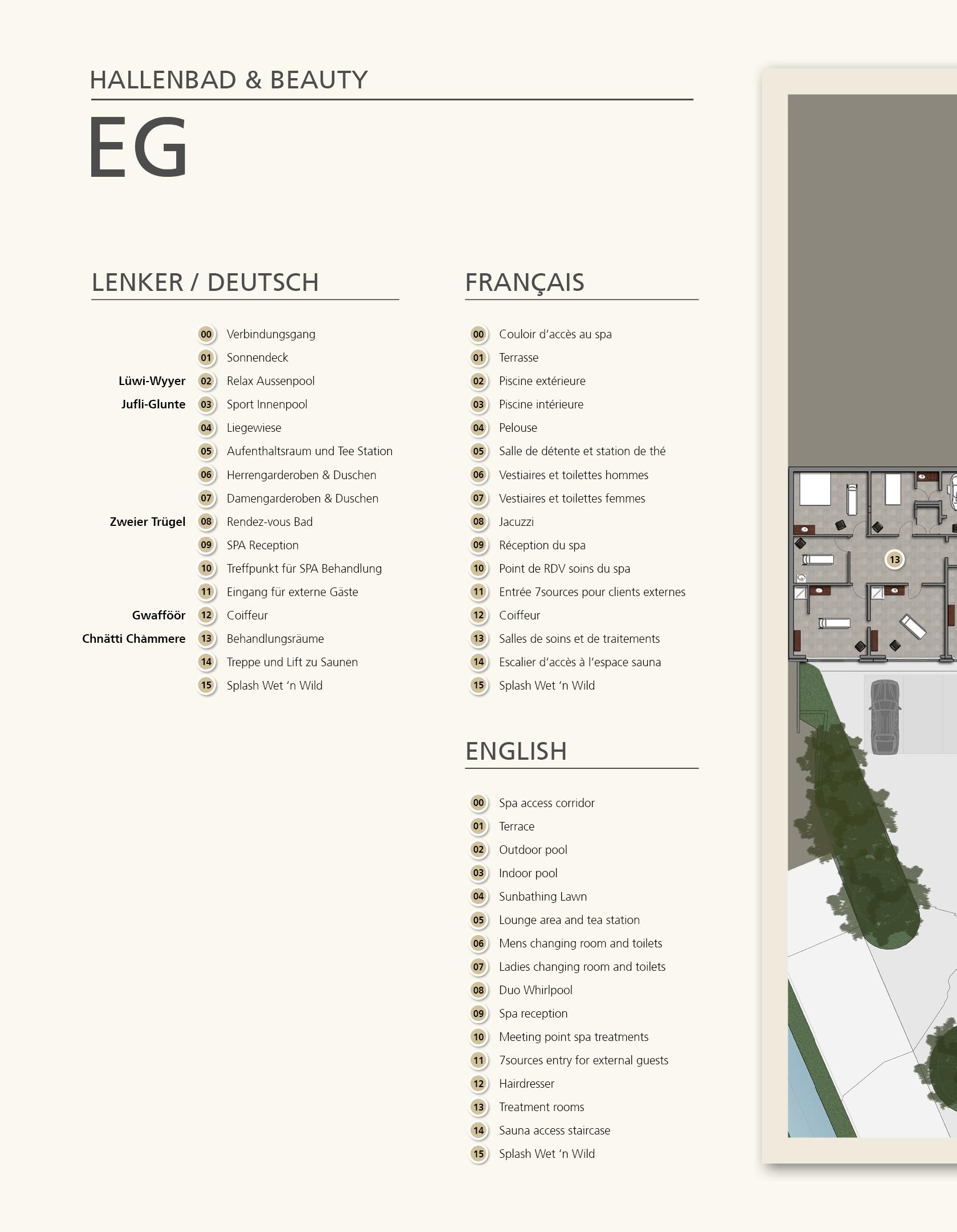 HALLENBAD & BEAUTY

EG

LENKER / DEUTSCH

00 Verbindungsgang
01 Sonnendeck
Lüwi-Wyyer 02 Relax Aussenpool
Jufli-Glunte 03 Sport Innenpool
04 Liegewiese
05 Aufenthaltsraum und Tee Station
06 Herrengarderoben & Duschen
07 Damengarderoben & Duschen
Zweier Trügel 08 Rendez-vous Bad
09 SPA Reception
10 Treffpunkt für SPA Behandlung
11 Eingang für externe Gäste
Gwafföör 12 Coiffeur
Chnätti Chàmmere 13 Behandlungsräume
14 Treppe und Lift zu Saunen
15 Splash Wet 'n Wild

FRANÇAIS

00 Couloir d'accès au spa
01 Terrasse
02 Piscine extérieure
03 Piscine intérieure
04 Pelouse
05 Salle de détente et station de thé
06 Vestiaires et toilettes hommes
07 Vestiaires et toilettes femmes
08 Jacuzzi
09 Réception du spa
10 Point de RDV soins du spa
11 Entrée 7sources pour clients externes
12 Coiffeur
13 Salles de soins et de traitements
14 Escalier d'accès à l'espace sauna
15 Splash Wet 'n Wild

ENGLISH

00 Spa access corridor
01 Terrace
02 Outdoor pool
03 Indoor pool
04 Sunbathing Lawn
05 Lounge area and tea station
06 Mens changing room and toilets
07 Ladies changing room and toilets
08 Duo Whirlpool
09 Spa reception
10 Meeting point spa treatments
11 7sources entry for external guests
12 Hairdresser
13 Treatment rooms
14 Sauna access staircase
15 Splash Wet 'n Wild

13